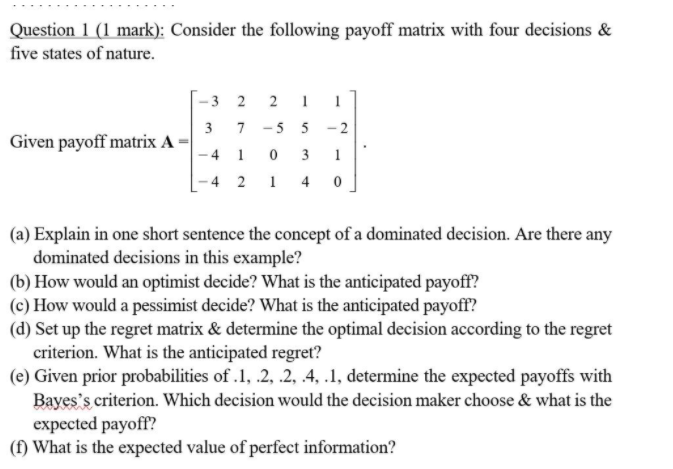 Question 1 (1 mark): Consider the following payoff matrix with four decisions & five states of nature.

Given payoff matrix $\mathbf{A} = \begin{bmatrix} -3 & 2 & 2 & 1 & 1 \\ 3 & 7 & -5 & 5 & -2 \\ -4 & 1 & 0 & 3 & 1 \\ -4 & 2 & 1 & 4 & 0 \end{bmatrix}$.

(a) Explain in one short sentence the concept of a dominated decision. Are there any dominated decisions in this example?
(b) How would an optimist decide? What is the anticipated payoff?
(c) How would a pessimist decide? What is the anticipated payoff?
(d) Set up the regret matrix & determine the optimal decision according to the regret criterion. What is the anticipated regret?
(e) Given prior probabilities of .1, .2, .2, .4, .1, determine the expected payoffs with Bayes's criterion. Which decision would the decision maker choose & what is the expected payoff?
(f) What is the expected value of perfect information?